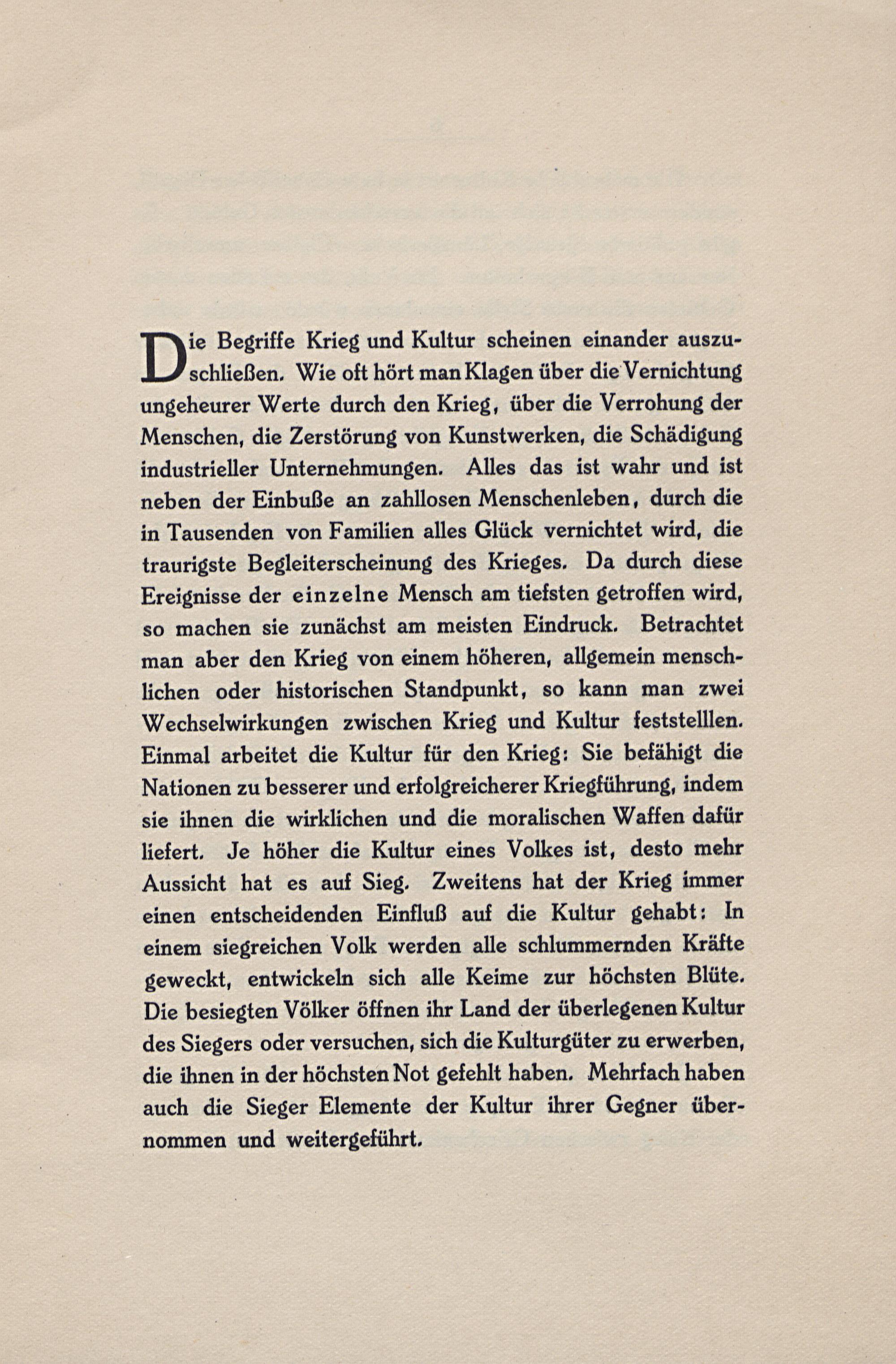 Die Begriffe Krieg und Kultur scheinen einander auszuschließen. Wie oft hört man Klagen über die Vernichtung ungeheurer Werte durch den Krieg, über die Verrohung der Menschen, die Zerstörung von Kunstwerken, die Schädigung industrieller Unternehmungen. Alles das ist wahr und ist neben der Einbuße an zahllosen Menschenleben, durch die in Tausenden von Familien alles Glück vernichtet wird, die traurigste Begleiterscheinung des Krieges. Da durch diese Ereignisse der einzelne Mensch am tiefsten getroffen wird, so machen sie zunächst am meisten Eindruck. Betrachtet man aber den Krieg von einem höheren, allgemein menschlichen oder historischen Standpunkt, so kann man zwei Wechselwirkungen zwischen Krieg und Kultur feststelllen. Einmal arbeitet die Kultur für den Krieg: Sie befähigt die Nationen zu besserer und erfolgreicherer Kriegführung, indem sie ihnen die wirklichen und die moralischen Waffen dafür liefert. Je höher die Kultur eines Volkes ist, desto mehr Aussicht hat es auf Sieg. Zweitens hat der Krieg immer einen entscheidenden Einfluß auf die Kultur gehabt: In einem siegreichen Volk werden alle schlummernden Kräfte geweckt, entwickeln sich alle Keime zur höchsten Blüte. Die besiegten Völker öffnen ihr Land der überlegenen Kultur des Siegers oder versuchen, sich die Kulturgüter zu erwerben, die ihnen in der höchsten Not gefehlt haben. Mehrfach haben auch die Sieger Elemente der Kultur ihrer Gegner übernommen und weitergeführt.